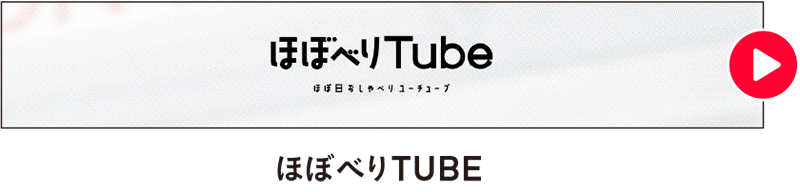 ほぼべりTube

ほぼ日おしゃべりユーチューブ

ほぼべりTUBE